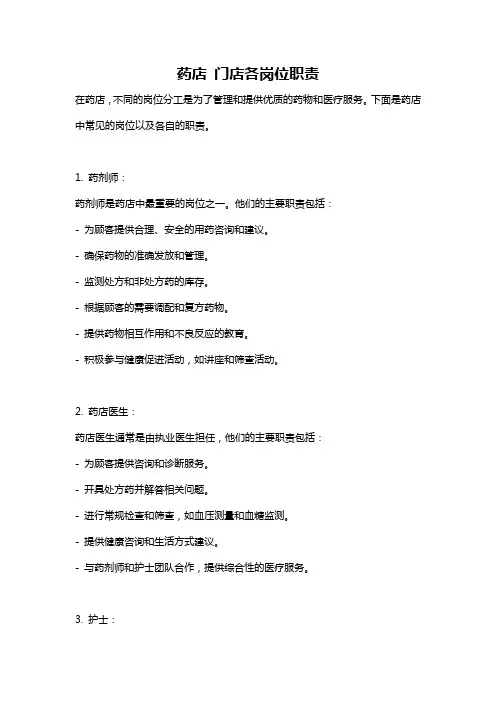 药店 门店各岗位职责

在药店，不同的岗位分工是为了管理和提供优质的药物和医疗服务。下面是药店中常见的岗位以及各自的职责。

1. 药剂师：

药剂师是药店中最重要的岗位之一。他们的主要职责包括：

- 为顾客提供合理、安全的用药咨询和建议。

- 确保药物的准确发放和管理。

- 监测处方和非处方药的库存。

- 根据顾客的需要调配和复方药物。

- 提供药物相互作用和不良反应的教育。

- 积极参与健康促进活动，如讲座和筛查活动。

2. 药店医生：

药店医生通常是由执业医生担任，他们的主要职责包括：

- 为顾客提供咨询和诊断服务。

- 开具处方药并解答相关问题。

- 进行常规检查和筛查，如血压测量和血糖监测。

- 提供健康咨询和生活方式建议。

- 与药剂师和护士团队合作，提供综合性的医疗服务。

3. 护士：